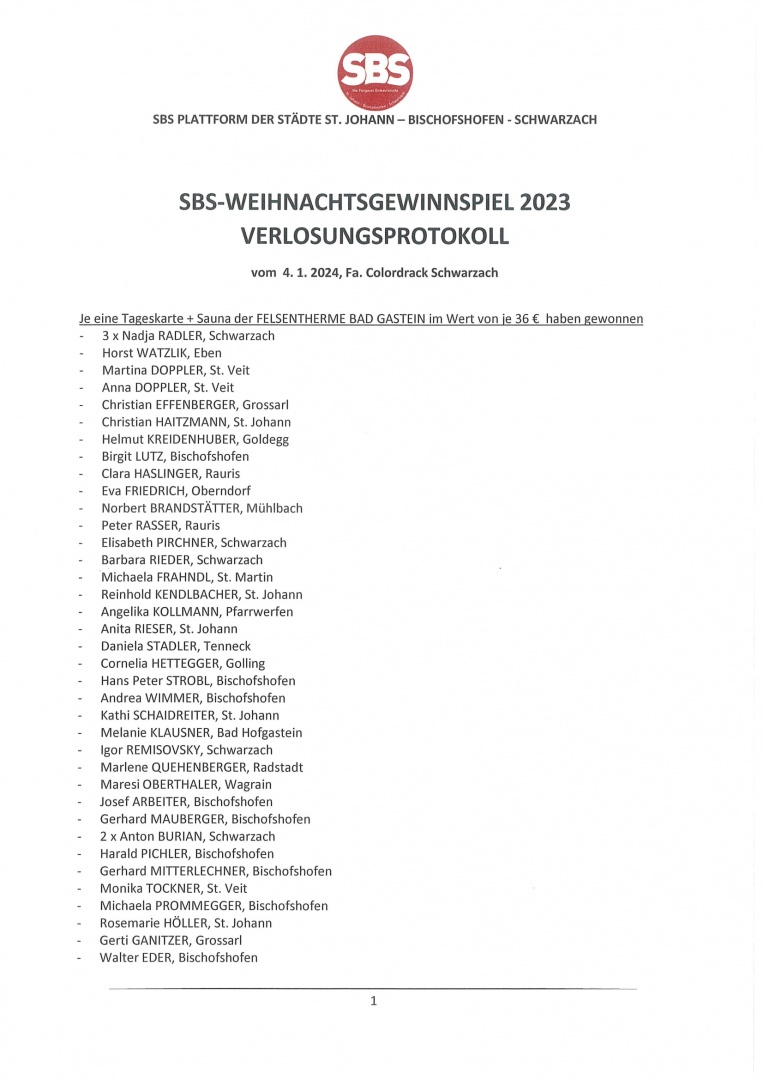 SBS

SBS PLATTFORM DER STÄDTE ST. JOHANN – BISCHOFSHOFEN - SCHWARZACH

SBS-WEIHNACHTSGEWINNSPIEL 2023
VERLOSUNGSPROTOKOLL

vom 4. 1. 2024, Fa. Colordrack Schwarzach

Je eine Tageskarte + Sauna der FELSENTHERME BAD GASTEIN im Wert von je 36 € haben gewonnen
- 3 x Nadja RADLER, Schwarzach
- Horst WATZLIK, Eben
- Martina DOPPLER, St. Veit
- Anna DOPPLER, St. Veit
- Christian EFFENBERGER, Grossarl
- Christian HAITZMANN, St. Johann
- Helmut KREIDENHUBER, Goldegg
- Birgit LUTZ, Bischofshofen
- Clara HASLINGER, Rauris
- Eva FRIEDRICH, Oberndorf
- Norbert BRANDSTÄTTER, Mühlbach
- Peter RASSER, Rauris
- Elisabeth PIRCHNER, Schwarzach
- Barbara RIEDER, Schwarzach
- Michaela FRAHNDL, St. Martin
- Reinhold KENDLBACHER, St. Johann
- Angelika KOLLMANN, Pfarrwerfen
- Anita RIESER, St. Johann
- Daniela STADLER, Tenneck
- Cornelia HETTEGGER, Golling
- Hans Peter STROBL, Bischofshofen
- Andrea WIMMER, Bischofshofen
- Kathi SCHAIDREITER, St. Johann
- Melanie KLAUSNER, Bad Hofgastein
- Igor REMISOVSKY, Schwarzach
- Marlene QUEHENBERGER, Radstadt
- Maresi OBERTHALER, Wagrain
- Josef ARBEITER, Bischofshofen
- Gerhard MAUBERGER, Bischofshofen
- 2 x Anton BURIAN, Schwarzach
- Harald PICHLER, Bischofshofen
- Gerhard MITTERLECHNER, Bischofshofen
- Monika TOCKNER, St. Veit
- Michaela PROMMEGGER, Bischofshofen
- Rosemarie HÖLLER, St. Johann
- Gerti GANITZER, Grossarl
- Walter EDER, Bischofshofen

1